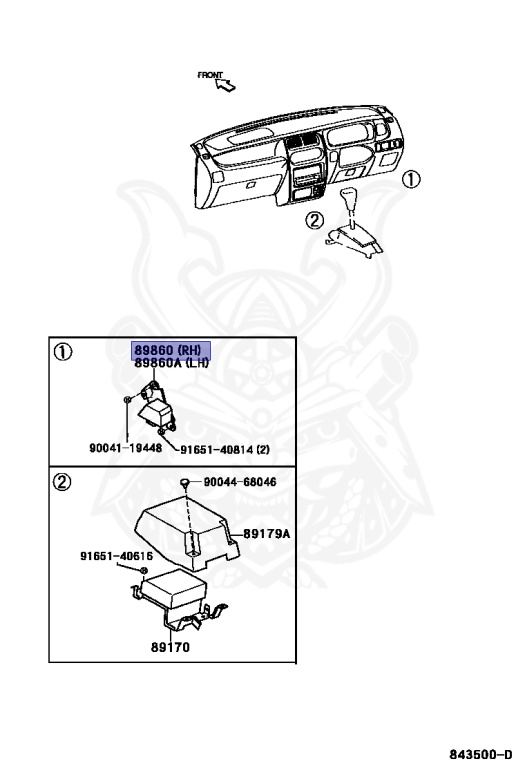 FRONT

①

②

①

89860 (RH)
89860A (LH)

90041-19448

91651-40814 (2)

②

90044-68046

89179A

91651-40616

89170

843500-D